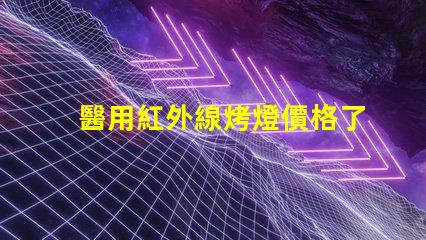 醫用紅外線烤燈價格了